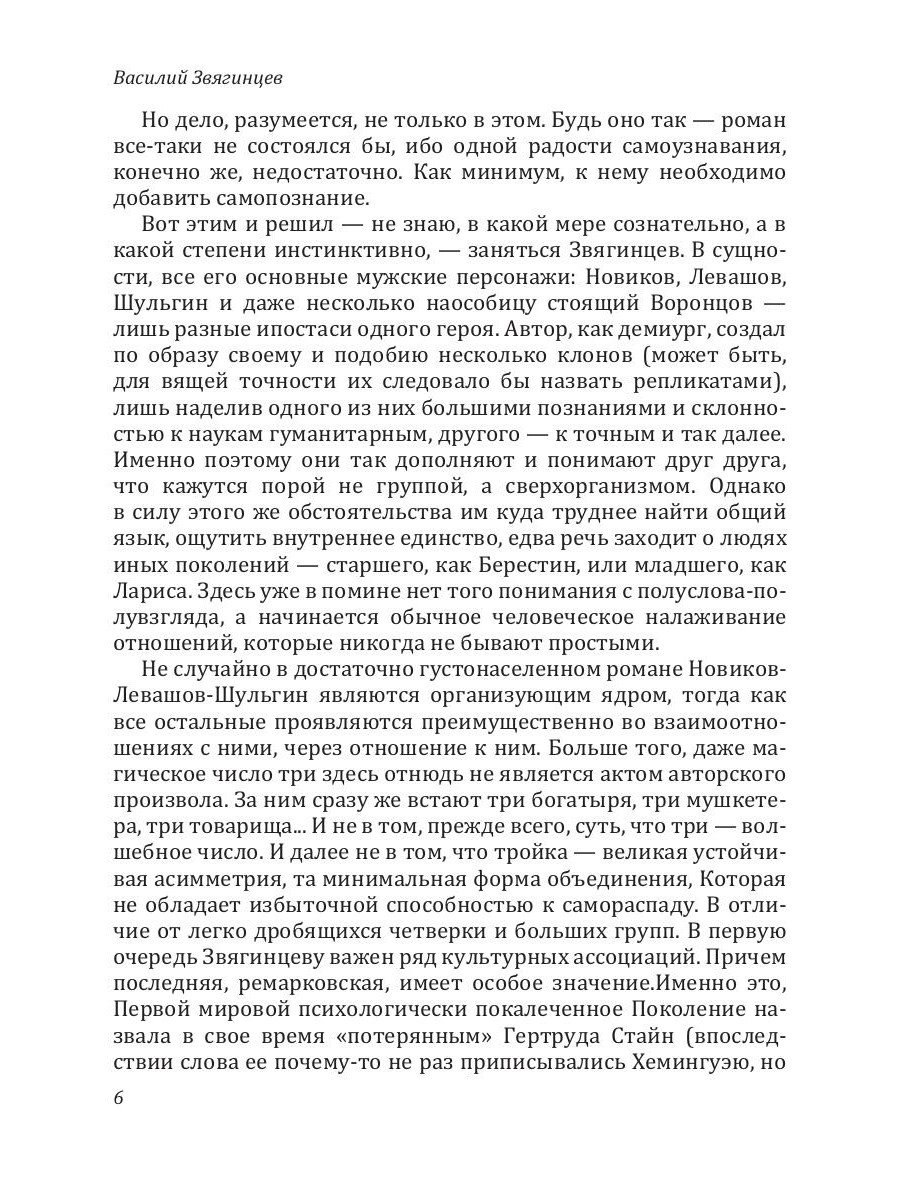 Василий Звягинцев

Но дело, разумеется, не только в этом. Будь оно так — роман все-таки не состоялся бы, ибо одной радости самоузнавания, конечно же, недостаточно. Как минимум, к нему необходимо добавить самопознание.

Вот этим и решил — не знаю, в какой мере сознательно, а в какой степени инстинктивно, — заняться Звягинцев. В сущности, все его основные мужские персонажи: Новиков, Левашов, Шульгин и даже несколько наособицу стоящий Воронцов — лишь разные ипостаси одного героя. Автор, как демиург, создал по образу своему и подобию несколько клонов (может быть, для вящей точности их следовало бы назвать репликатами), лишь наделив одного из них большими познаниями и склонностью к наукам гуманитарным, другого — к точным и так далее. Именно поэтому они так дополняют и понимают друг друга, что кажутся порой не группой, а сверхорганизмом. Однако в силу этого же обстоятельства им куда труднее найти общий язык, ощутить внутреннее единство, едва речь заходит о людях иных поколений — старшего, как Берестин, или младшего, как Лариса. Здесь уже в помине нет того понимания с полуслова-полувзгляда, а начинается обычное человеческое налаживание отношений, которые никогда не бывают простыми.

Не случайно в достаточно густонаселенном романе Новиков-Левашов-Шульгин являются организующим ядром, тогда как все остальные проявляются преимущественно во взаимоотношениях с ними, через отношение к ним. Больше того, даже магическое число три здесь отнюдь не является актом авторского произвола. За ним сразу же встают три богатыря, три мушкетера, три товарища... И не в том, прежде всего, суть, что три — волшебное число. И далее не в том, что тройка — великая устойчивая асимметрия, та минимальная форма объединения, Которая не обладает избыточной способностью к самораспаду. В отличие от легко дробящихся четверки и больших групп. В первую очередь Звягинцеву важен ряд культурных ассоциаций. Причем последняя, ремарковская, имеет особое значение.Именно это, Первой мировой психологически покалеченное Поколение назвала в свое время «потерянным» Гертруда Стайн (впоследствии слова ее почему-то не раз приписывались Хемингуэю, но

6